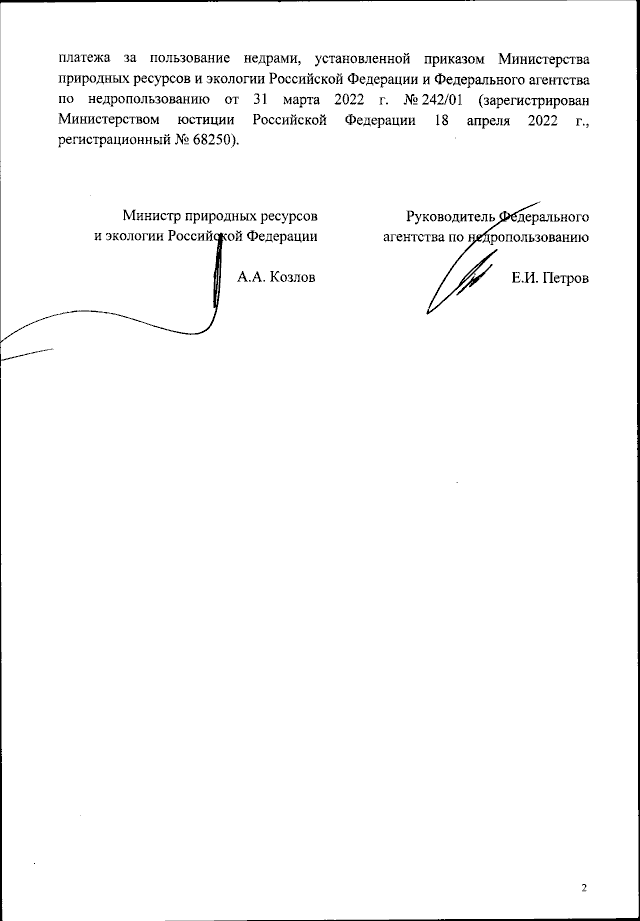 платежа за пользование недрами, установленной приказом Министерства природных ресурсов и экологии Российской Федерации и Федерального агентства по недропользованию от 31 марта 2022 г. № 242/01 (зарегистрирован Министерством юстиции Российской Федерации 18 апреля 2022 г., регистрационный № 68250).

Министр природных ресурсов
и экологии Российской Федерации

А.А. Козлов

Руководитель Федерального
агентства по недропользованию

Е.И. Петров

2